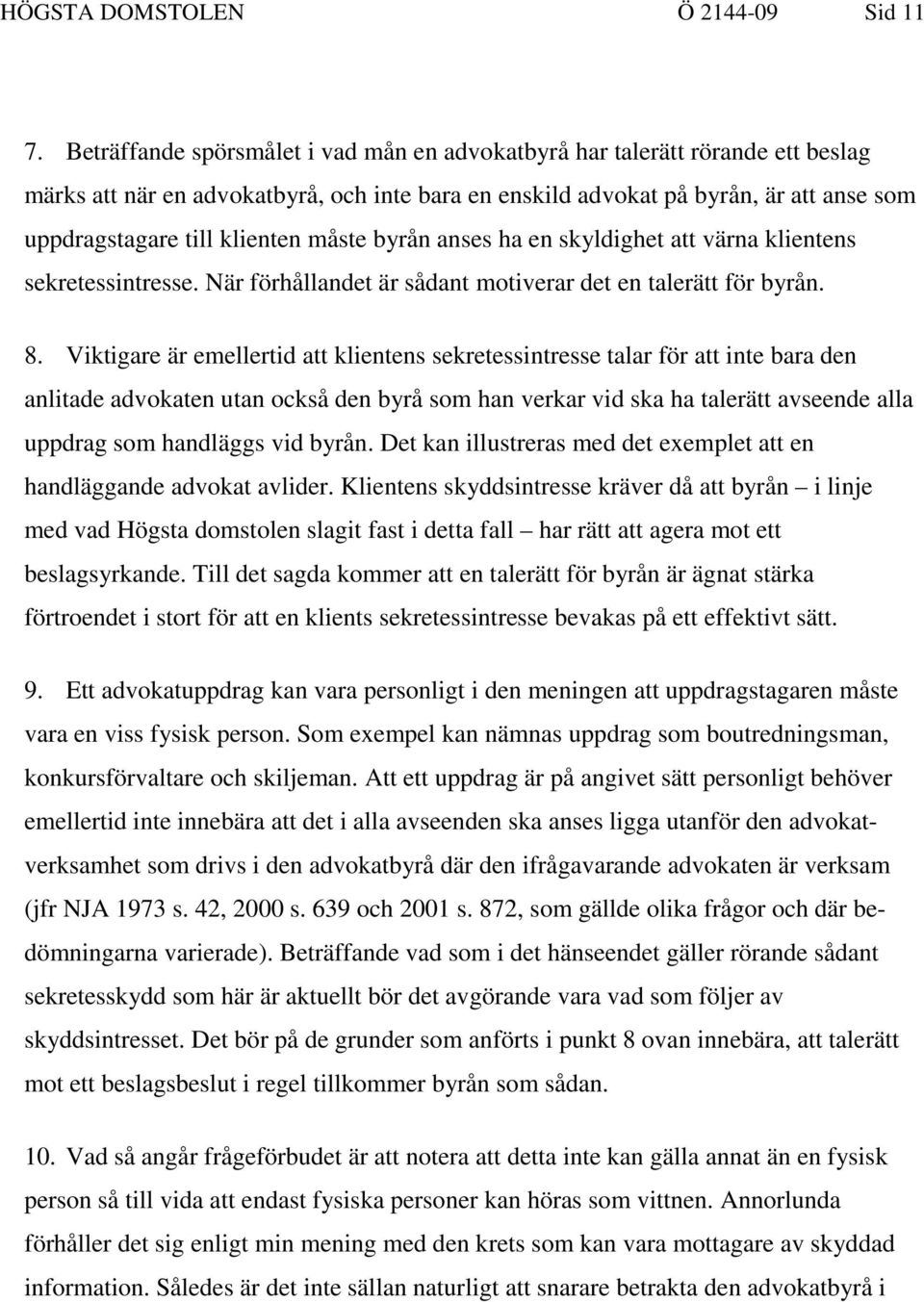 HÖGSTA DOMSTOLEN Ö 2144-09 Sid 11

7. Beträffande spörsmålet i vad mån en advokatbyrå har talerätt rörande ett beslag märks att när en advokatbyrå, och inte bara en enskild advokat på byrån, är att anse som uppdragstagare till klienten måste byrån anses ha en skyldighet att värna klientens sekretessintresse. När förhållandet är sådant motiverar det en talerätt för byrån.

8. Viktigare är emellertid att klientens sekretessintresse talar för att inte bara den anlitade advokaten utan också den byrå som han verkar vid ska ha talerätt avseende alla uppdrag som handläggs vid byrån. Det kan illustreras med det exemplet att en handläggande advokat avlider. Klientens skyddsintresse kräver då att byrån – i linje med vad Högsta domstolen slagit fast i detta fall – har rätt att agera mot ett beslagsyrkande. Till det sagda kommer att en talerätt för byrån är ägnat stärka förtroendet i stort för att en klients sekretessintresse bevakas på ett effektivt sätt.

9. Ett advokatuppdrag kan vara personligt i den meningen att uppdragstagaren måste vara en viss fysisk person. Som exempel kan nämnas uppdrag som boutredningsman, konkursförvaltare och skiljeman. Att ett uppdrag är på angivet sätt personligt behöver emellertid inte innebära att det i alla avseenden ska anses ligga utanför den advokatverksamhet som drivs i den advokatbyrå där den ifrågavarande advokaten är verksam (jfr NJA 1973 s. 42, 2000 s. 639 och 2001 s. 872, som gällde olika frågor och där bedömningarna varierade). Beträffande vad som i det hänseendet gäller rörande sådant sekretesskydd som här är aktuellt bör det avgörande vara vad som följer av skyddsintresset. Det bör på de grunder som anförts i punkt 8 ovan innebära, att talerätt mot ett beslagsbeslut i regel tillkommer byrån som sådan.

10. Vad så angår frågeförbudet är att notera att detta inte kan gälla annat än en fysisk person så till vida att endast fysiska personer kan höras som vittnen. Annorlunda förhåller det sig enligt min mening med den krets som kan vara mottagare av skyddad information. Således är det inte sällan naturligt att snarare betrakta den advokatbyrå i